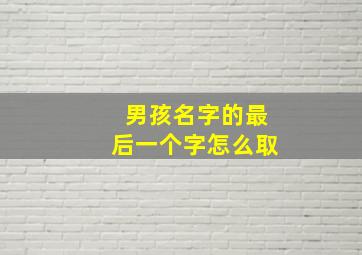 男孩名字的最后一个字怎么取